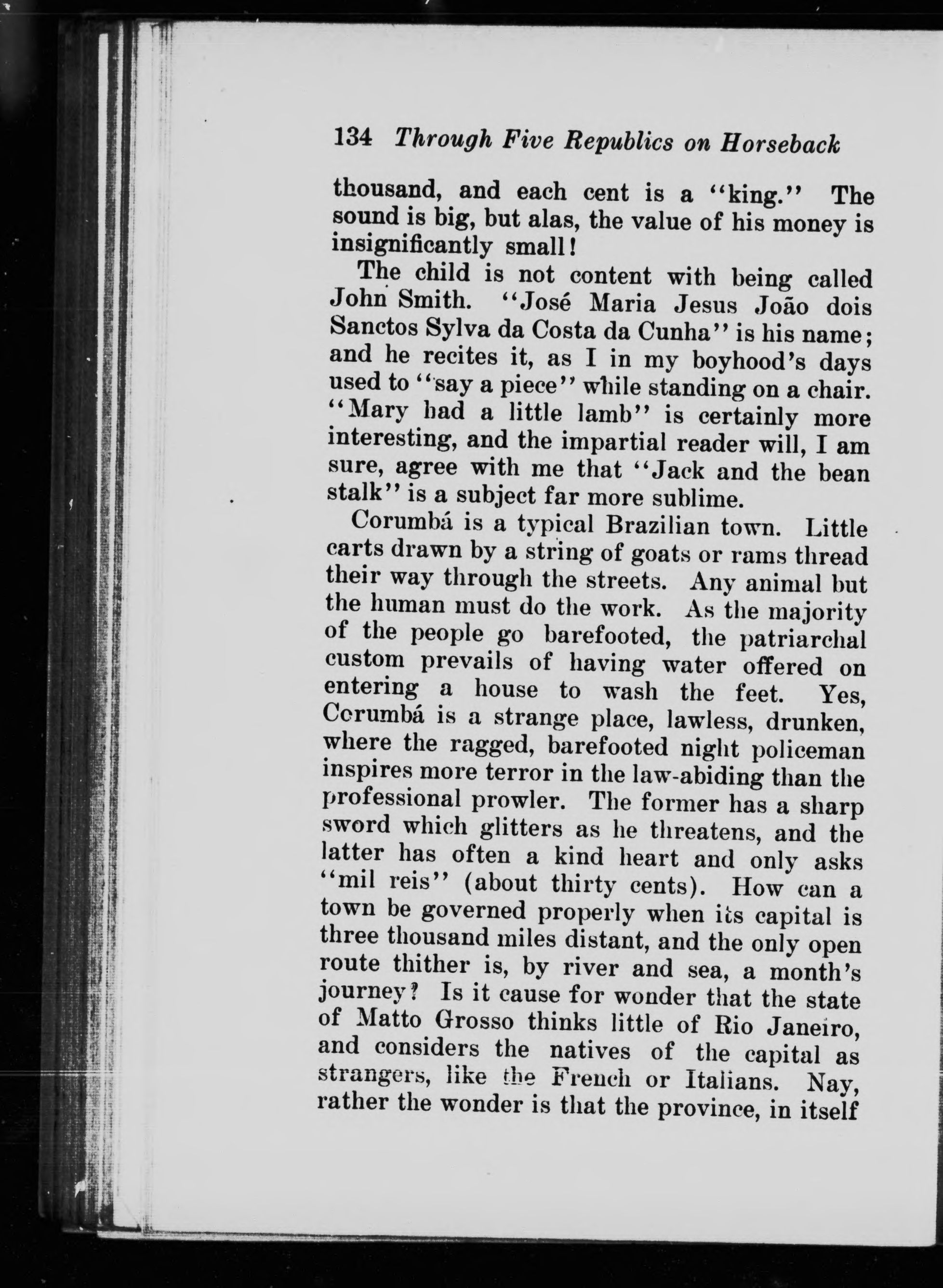 134 Through Five Republics on Horseback

thousand, and each cent is a "king." The sound is big, but alas, the value of his money is insignificantly small!

The child is not content with being called John Smith. "José Maria Jesus João dois Sanctos Sylva da Costa da Cunha" is his name; and he recites it, as I in my boyhood's days used to "say a piece" while standing on a chair. "Mary had a little lamb" is certainly more interesting, and the impartial reader will, I am sure, agree with me that "Jack and the bean stalk" is a subject far more sublime.

Corumbá is a typical Brazilian town. Little carts drawn by a string of goats or rams thread their way through the streets. Any animal but the human must do the work. As the majority of the people go barefooted, the patriarchal custom prevails of having water offered on entering a house to wash the feet. Yes, Corumbá is a strange place, lawless, drunken, where the ragged, barefooted night policeman inspires more terror in the law-abiding than the professional prowler. The former has a sharp sword which glitters as he threatens, and the latter has often a kind heart and only asks "mil reis" (about thirty cents). How can a town be governed properly when its capital is three thousand miles distant, and the only open route thither is, by river and sea, a month's journey? Is it cause for wonder that the state of Matto Grosso thinks little of Rio Janeiro, and considers the natives of the capital as strangers, like the French or Italians. Nay, rather the wonder is that the province, in itself